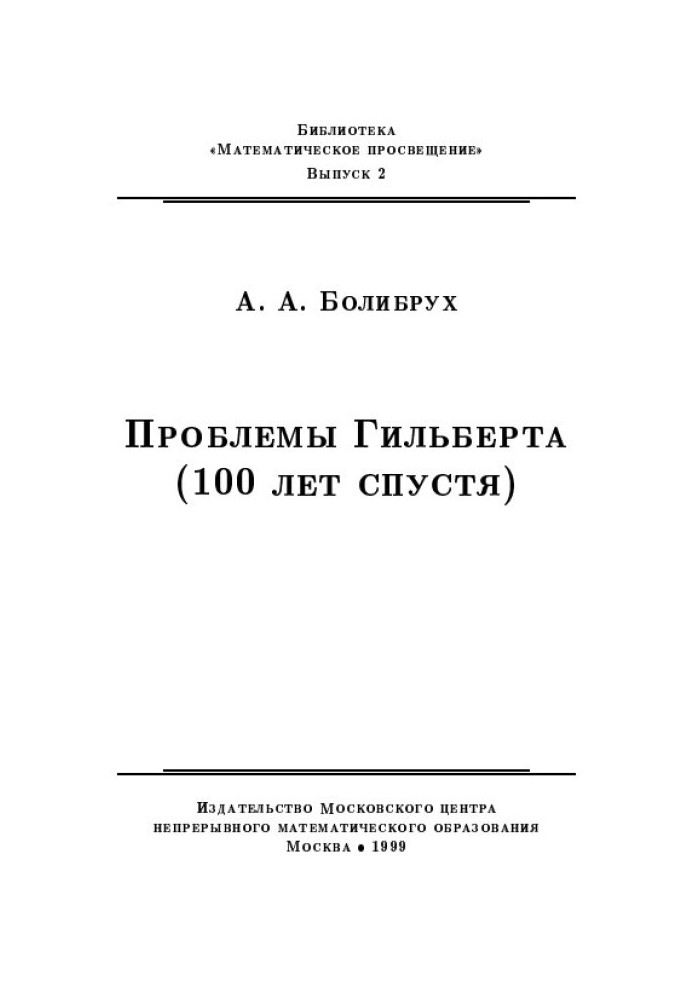 Библиотека
«Математическое просвещение»
Выпуск 2

А. А. Болибрух

Проблемы Гильберта
(100 лет спустя)

Издательство Московского центра
непрерывного математического образования
Москва • 1999